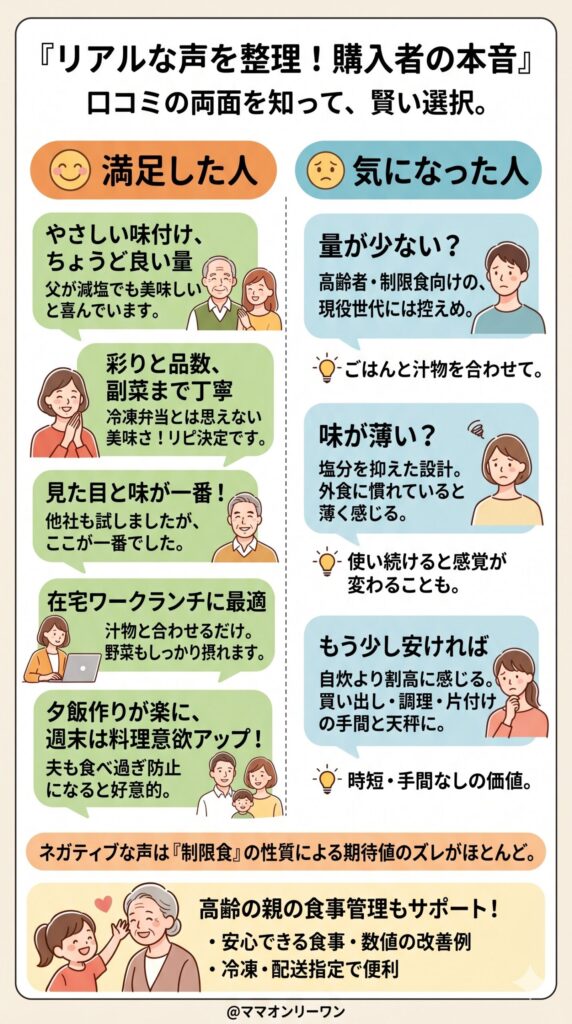 『リアルな声を整理！購入者の本音』
口コミの両面を知って、賢い選択。

満足した人

やさしい味付け、ちょうど良い量
父が減塩でも美味しいと喜んでいます。

彩りと品数、副菜まで丁寧
冷凍弁当とは思えない美味さ！リピ決定です。

見た目と味が一番！
他社も試しましたが、ここが一番でした。

在宅ワークランチに最適
汁物と合わせるだけ。野菜もしっかり摂れます。

夕飯作りが楽に、週末は料理意欲アップ！
夫も食べ過ぎ防止になると好意的。

気になった人

量が少ない？
高齢者・制限食向けの、現役世代には控えめ。

ごはんと汁物を合わせて。

味が薄い？
塩分を抑えた設計。外食に慣れていると薄く感じる。

使い続けると感覚が変わることも。

もう少し安ければ
自炊より割高に感じる。買い出し・調理・片付けの手間と天秤に。

時短・手間なしの価値。

ネガティブな声は『制限食』の性質による期待値のズレがほとんど。

高齢の親の食事管理もサポート！
・安心できる食事・数値の改善例
・冷凍・配送指定で便利

@ママオンリーワン